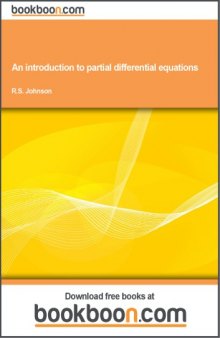 bookboon.com

An introduction to partial differential equations

R.S. Johnson

Download free books at

bookboon.com